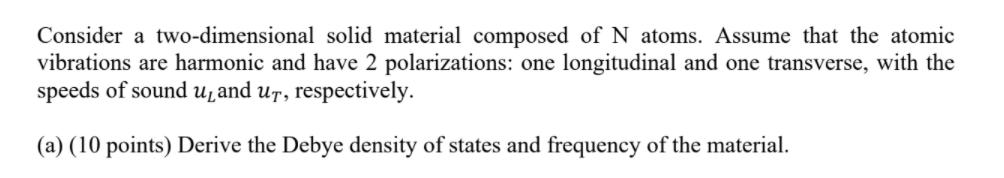 Consider a two-dimensional solid material composed of N atoms. Assume that the atomic vibrations are harmonic and have 2 polarizations: one longitudinal and one transverse, with the speeds of sound $u_L$and $u_T$, respectively.

(a) (10 points) Derive the Debye density of states and frequency of the material.